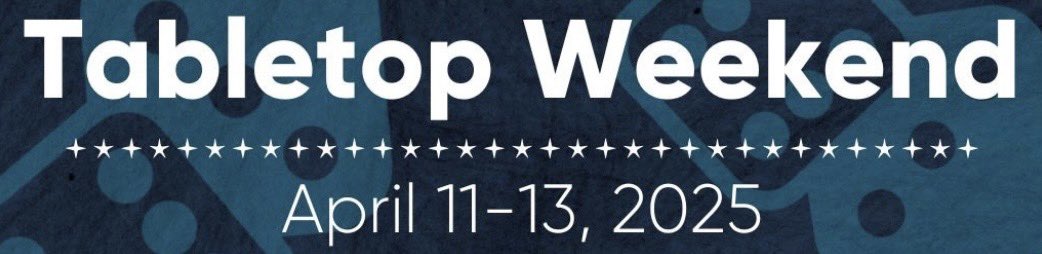 Tabletop Weekend

April 11-13, 2025